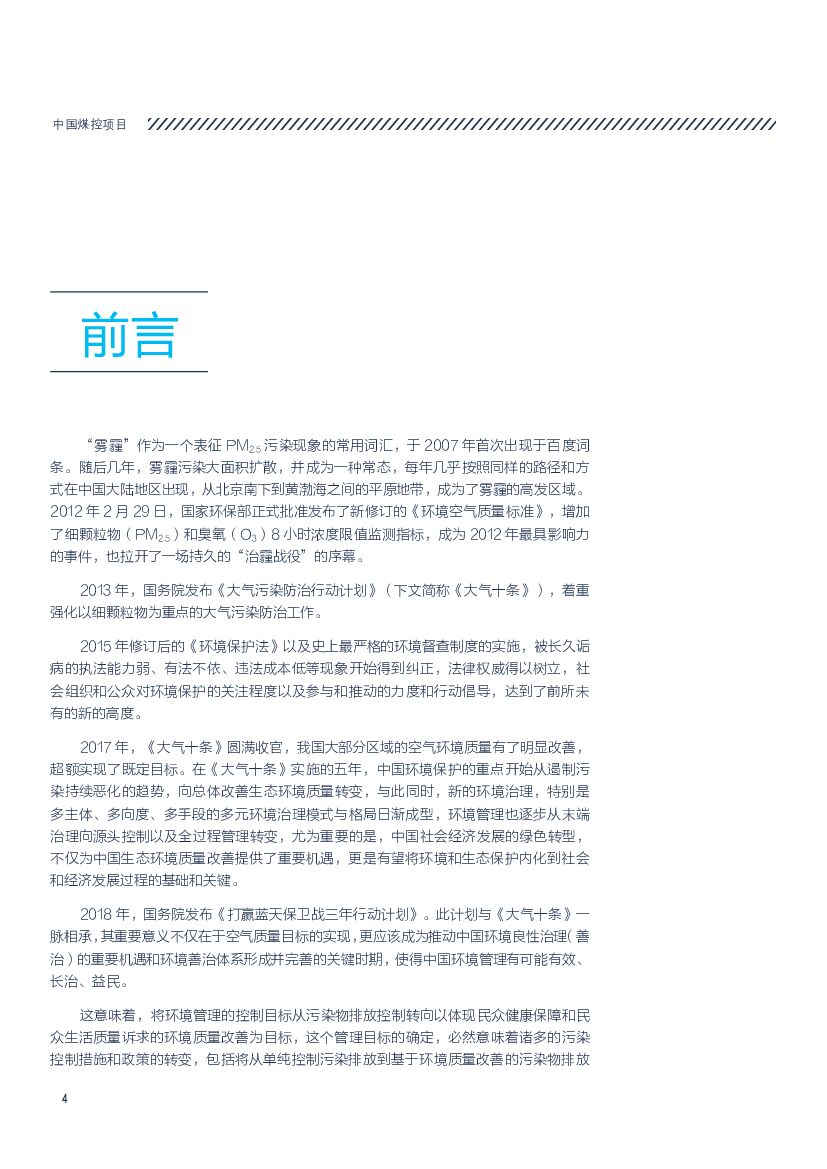 中国煤控项目

前言

“雾霾”作为一个表征 $PM_{2.5}$ 污染现象的常用词汇，于 2007 年首次出现于百度词条。随后几年，雾霾污染大面积扩散，并成为一种常态，每年几乎按照同样的路径和方式在中国大陆地区出现，从北京南下到黄渤海之间的平原地带，成为了雾霾的高发区域。2012 年 2 月 29 日，国家环保部正式批准发布了新修订的《环境空气质量标准》，增加了细颗粒物（$PM_{2.5}$）和臭氧（$O_3$）8 小时浓度限值监测指标，成为 2012 年最具影响力的事件，也拉开了一场持久的“治霾战役”的序幕。

2013 年，国务院发布《大气污染防治行动计划》（下文简称《大气十条》），着重强化以细颗粒物为重点的大气污染防治工作。

2015 年修订后的《环境保护法》以及史上最严格的环境督查制度的实施，被长久诟病的执法能力弱、有法不依、违法成本低等现象开始得到纠正，法律权威得以树立，社会组织和公众对环境保护的关注程度以及参与和推动的力度和行动倡导，达到了前所未有的新的高度。

2017 年，《大气十条》圆满收官，我国大部分区域的空气环境质量有了明显改善，超额实现了既定目标。在《大气十条》实施的五年，中国环境保护的重点开始从遏制污染持续恶化的趋势，向总体改善生态环境质量转变，与此同时，新的环境治理，特别是多主体、多向度、多手段的多元环境治理模式与格局日渐成型，环境管理也逐步从末端治理向源头控制以及全过程管理转变，尤为重要的是，中国社会经济发展的绿色转型，不仅为中国生态环境质量改善提供了重要机遇，更是有望将环境和生态保护内化到社会和经济发展过程的基础和关键。

2018 年，国务院发布《打赢蓝天保卫战三年行动计划》。此计划与《大气十条》一脉相承，其重要意义不仅在于空气质量目标的实现，更应该成为推动中国环境良性治理（善治）的重要机遇和环境善治体系形成并完善的关键时期，使得中国环境管理有可能有效、长治、益民。

这意味着，将环境管理的控制目标从污染物排放控制转向以体现民众健康保障和民众生活质量诉求的环境质量改善为目标，这个管理目标的确定，必然意味着诸多的污染控制措施和政策的转变，包括将从单纯控制污染排放到基于环境质量改善的污染物排放

4